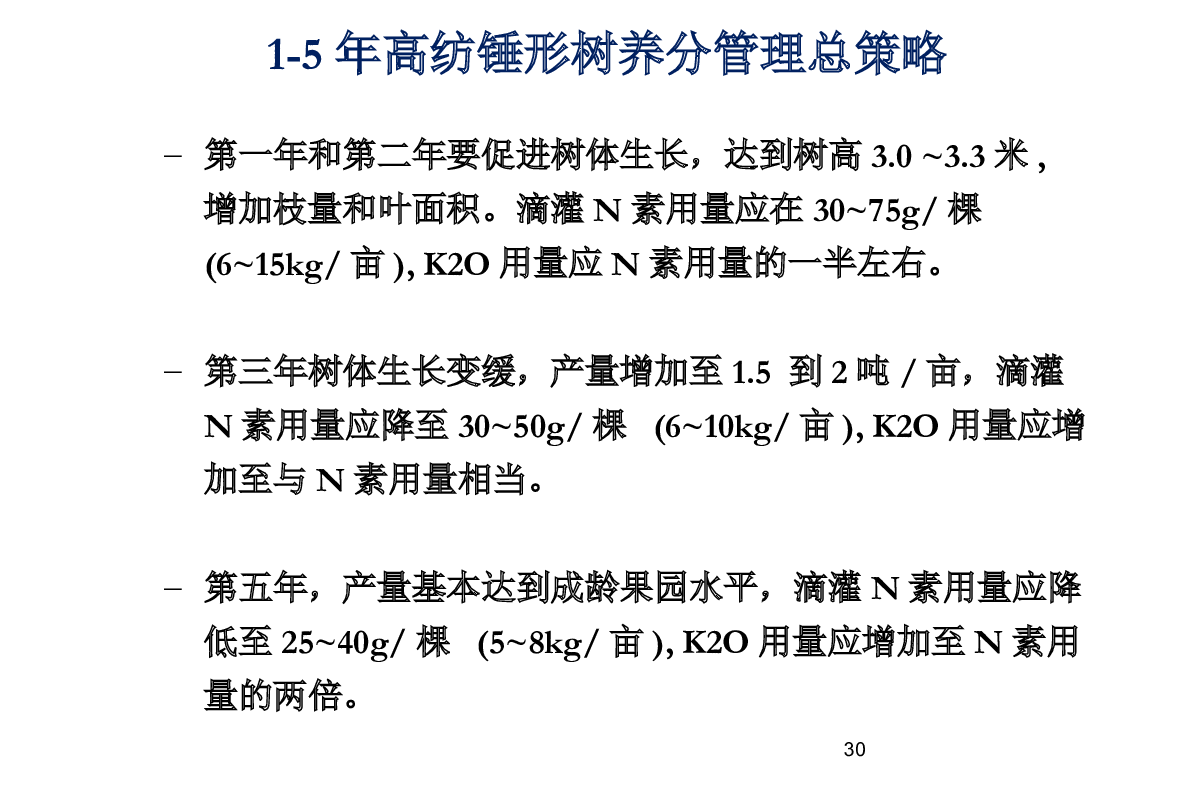 1-5 年高纺锤形树养分管理总策略

– 第一年和第二年要促进树体生长，达到树高 3.0 ~3.3 米 , 增加枝量和叶面积。滴灌 N 素用量应在 30~75g/ 棵 (6~15kg/ 亩 ), K2O 用量应 N 素用量的一半左右。

– 第三年树体生长变缓，产量增加至 1.5 到 2 吨 / 亩，滴灌 N 素用量应降至 30~50g/ 棵 (6~10kg/ 亩 ), K2O 用量应增加至与 N 素用量相当。

– 第五年，产量基本达到成龄果园水平，滴灌 N 素用量应降低至 25~40g/ 棵 (5~8kg/ 亩 ), K2O 用量应增加至 N 素用量的两倍。

30